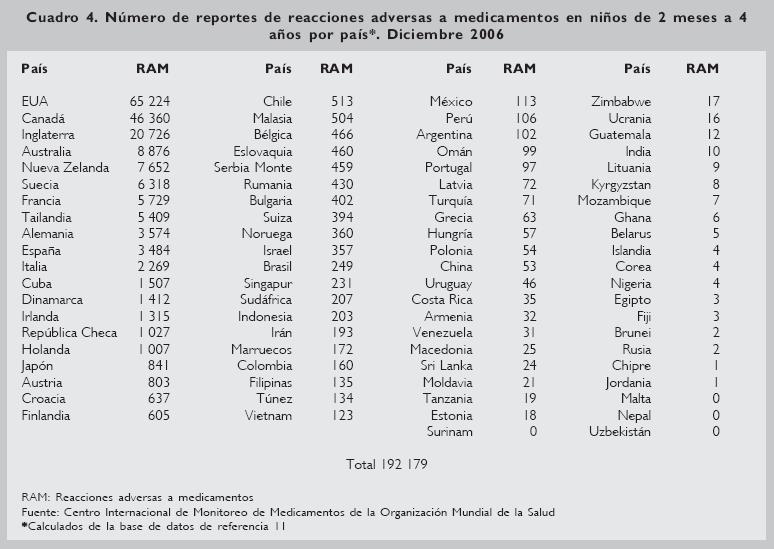 Cuadro 4. Número de reportes de reacciones adversas a medicamentos en niños de 2 meses a 4 años por país*. Diciembre 2006

| País | RAM | País | RAM | País | RAM | País | RAM |
|---|---|---|---|---|---|---|---|
| EUA | 65 224 | Chile | 513 | México | 113 | Zimbabwe | 17 |
| Canadá | 46 360 | Malasia | 504 | Perú | 106 | Ucrania | 16 |
| Inglaterra | 20 726 | Bélgica | 466 | Argentina | 102 | Guatemala | 12 |
| Australia | 8 876 | Eslovaquia | 460 | Omán | 99 | India | 10 |
| Nueva Zelanda | 7 652 | Serbia Monte | 459 | Portugal | 97 | Lituania | 9 |
| Suecia | 6 318 | Rumania | 430 | Latvia | 72 | Kyrgyzstan | 8 |
| Francia | 5 729 | Bulgaria | 402 | Turquía | 71 | Mozambique | 7 |
| Tailandia | 5 409 | Suiza | 394 | Grecia | 63 | Ghana | 6 |
| Alemania | 3 574 | Noruega | 360 | Hungría | 57 | Belarus | 5 |
| España | 3 484 | Israel | 357 | Polonia | 54 | Islandia | 4 |
| Italia | 2 269 | Brasil | 249 | China | 53 | Corea | 4 |
| Cuba | 1 507 | Singapur | 231 | Uruguay | 46 | Nigeria | 4 |
| Dinamarca | 1 412 | Sudáfrica | 207 | Costa Rica | 35 | Egipto | 3 |
| Irlanda | 1 315 | Indonesia | 203 | Armenia | 32 | Fiji | 3 |
| República Checa | 1 027 | Irán | 193 | Venezuela | 31 | Brunei | 2 |
| Holanda | 1 007 | Marruecos | 172 | Macedonia | 25 | Rusia | 2 |
| Japón | 841 | Colombia | 160 | Sri Lanka | 24 | Chipre | 1 |
| Austria | 803 | Filipinas | 135 | Moldavia | 21 | Jordania | 1 |
| Croacia | 637 | Túnez | 134 | Tanzania | 19 | Malta | 0 |
| Finlandia | 605 | Vietnam | 123 | Estonia | 18 | Nepal | 0 |
| | | | | Surinam | 0 | Uzbekistán | 0 |

Total 192 179

RAM: Reacciones adversas a medicamentos
Fuente: Centro Internacional de Monitoreo de Medicamentos de la Organización Mundial de la Salud
*Calculados de la base de datos de referencia 11